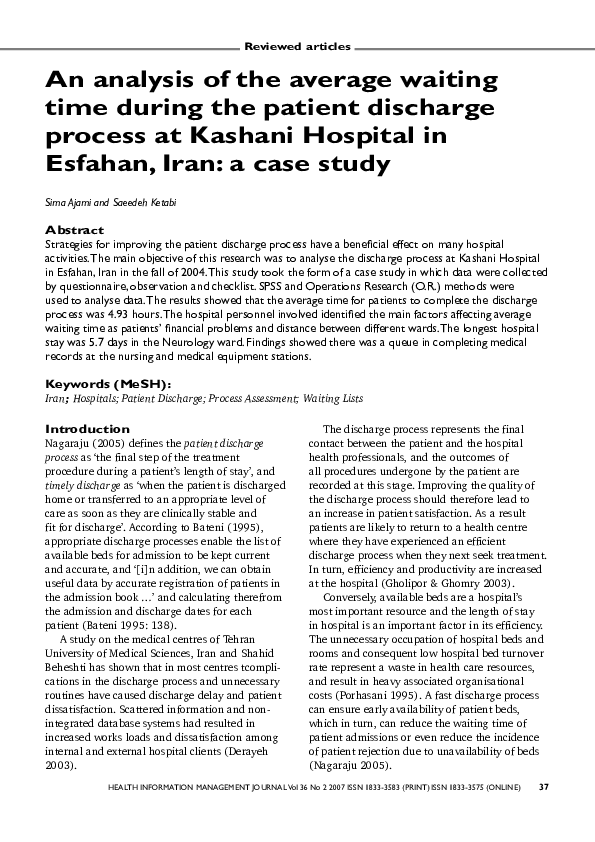 Reviewed articles

An analysis of the average waiting time during the patient discharge process at Kashani Hospital in Esfahan, Iran: a case study

Sima Ajami and Saeedeh Ketabi

Abstract

Strategies for improving the patient discharge process have a beneficial effect on many hospital activities. The main objective of this research was to analyse the discharge process at Kashani Hospital in Esfahan, Iran in the fall of 2004. This study took the form of a case study in which data were collected by questionnaire, observation and checklist. SPSS and Operations Research (O.R.) methods were used to analyse data. The results showed that the average time for patients to complete the discharge process was 4.93 hours. The hospital personnel involved identified the main factors affecting average waiting time as patients' financial problems and distance between different wards. The longest hospital stay was 5.7 days in the Neurology ward. Findings showed there was a queue in completing medical records at the nursing and medical equipment stations.

Keywords (MeSH):

Iran; Hospitals; Patient Discharge; Process Assessment; Waiting Lists

Introduction

Nagaraju (2005) defines the patient discharge process as 'the final step of the treatment procedure during a patient's length of stay', and timely discharge as 'when the patient is discharged home or transferred to an appropriate level of care as soon as they are clinically stable and fit for discharge'. According to Bateni (1995), appropriate discharge processes enable the list of available beds for admission to be kept current and accurate, and '[i]n addition, we can obtain useful data by accurate registration of patients in the admission book …' and calculating therefrom the admission and discharge dates for each patient (Bateni 1995: 138).

A study on the medical centres of Tehran University of Medical Sciences, Iran and Shahid Beheshti has shown that in most centres tcomplications in the discharge process and unnecessary routines have caused discharge delay and patient dissatisfaction. Scattered information and non-integrated database systems had resulted in increased works loads and dissatisfaction among internal and external hospital clients (Derayeh 2003).

The discharge process represents the final contact between the patient and the hospital health professionals, and the outcomes of all procedures undergone by the patient are recorded at this stage. Improving the quality of the discharge process should therefore lead to an increase in patient satisfaction. As a result patients are likely to return to a health centre where they have experienced an efficient discharge process when they next seek treatment. In turn, efficiency and productivity are increased at the hospital (Gholipor & Ghomry 2003).

Conversely, available beds are a hospital's most important resource and the length of stay in hospital is an important factor in its efficiency. The unnecessary occupation of hospital beds and rooms and consequent low hospital bed turnover rate represent a waste in health care resources, and result in heavy associated organisational costs (Porhasani 1995). A fast discharge process can ensure early availability of patient beds, which in turn, can reduce the waiting time of patient admissions or even reduce the incidence of patient rejection due to unavailability of beds (Nagaraju 2005).

HEALTH INFORMATION MANAGEMENT JOURNAL Vol 36 No 2 2007 ISSN 1833-3583 (PRINT) ISSN 1833-3575 (ONLINE) 37